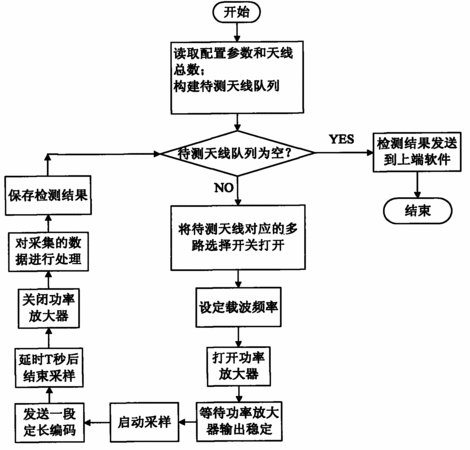 开始

读取配置参数和天线总数；
构建待测天线队列

待测天线队列为空？

YES

检测结果发送到上端软件

结束

NO

将待测天线对应的多路选择开关打开

设定载波频率

打开功率放大器

等待功率放大器输出稳定

启动采样

发送一段定长编码

延时T秒后结束采样

关闭功率放大器

对采集的数据进行处理

保存检测结果